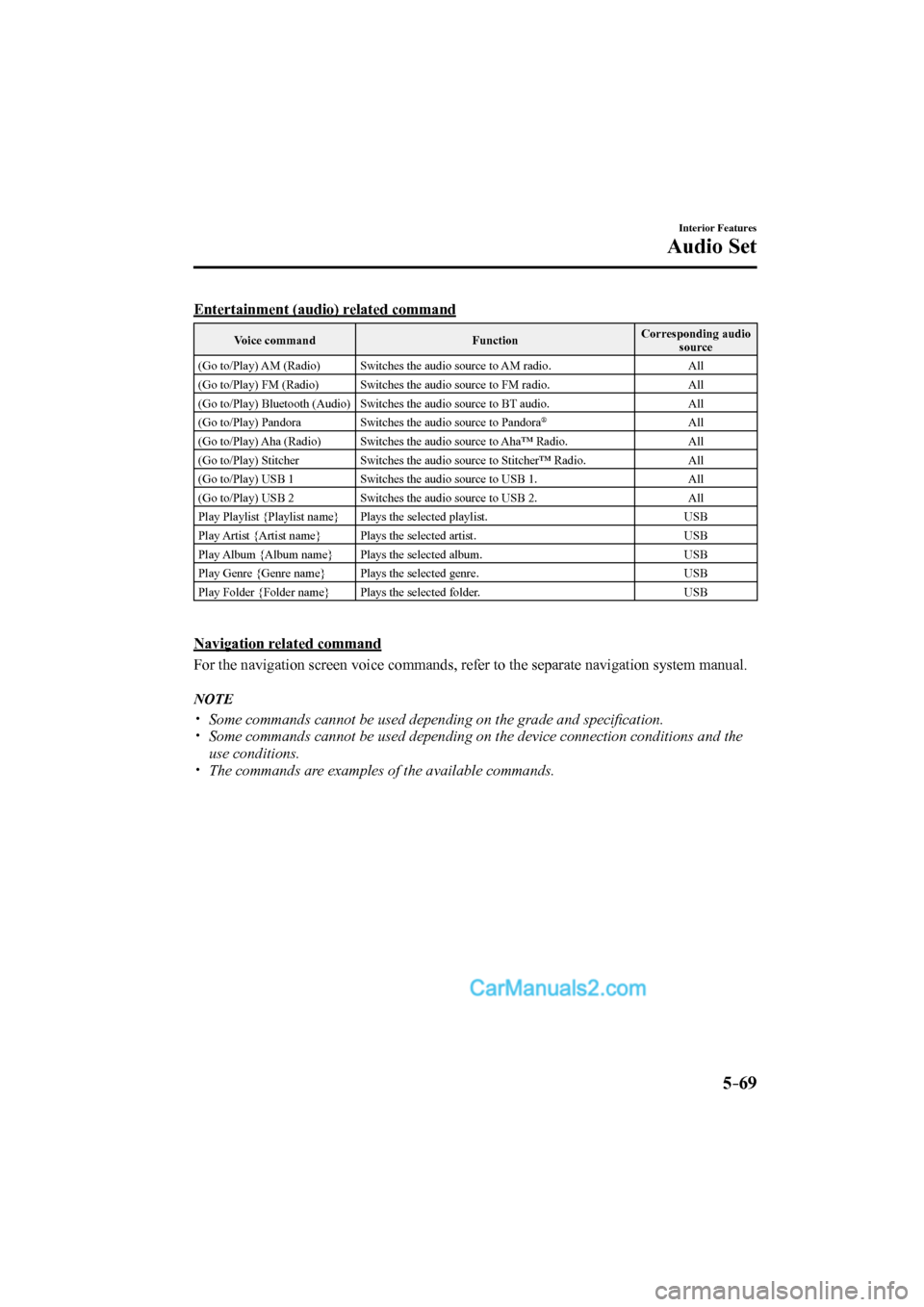 Interior Features
Audio Set

Entertainment (audio) related command

| Voice command | Function | Corresponding audio source |
|---|---|---|
| (Go to/Play) AM (Radio) | Switches the audio source to AM radio. | All |
| (Go to/Play) FM (Radio) | Switches the audio source to FM radio. | All |
| (Go to/Play) Bluetooth (Audio) | Switches the audio source to BT audio. | All |
| (Go to/Play) Pandora | Switches the audio source to Pandora® | All |
| (Go to/Play) Aha (Radio) | Switches the audio source to Aha™ Radio. | All |
| (Go to/Play) Stitcher | Switches the audio source to Stitcher™ Radio. | All |
| (Go to/Play) USB 1 | Switches the audio source to USB 1. | All |
| (Go to/Play) USB 2 | Switches the audio source to USB 2. | All |
| Play Playlist {Playlist name} | Plays the selected playlist. | USB |
| Play Artist {Artist name} | Plays the selected artist. | USB |
| Play Album {Album name} | Plays the selected album. | USB |
| Play Genre {Genre name} | Plays the selected genre. | USB |
| Play Folder {Folder name} | Plays the selected folder. | USB |

Navigation related command

For the navigation screen voice commands, refer to the separate navigation system manual.

NOTE

• Some commands cannot be used depending on the grade and specification.
• Some commands cannot be used depending on the device connection conditions and the use conditions.
• The commands are examples of the available commands.

CarManuals2.com

5-69

carmanualsonline.info